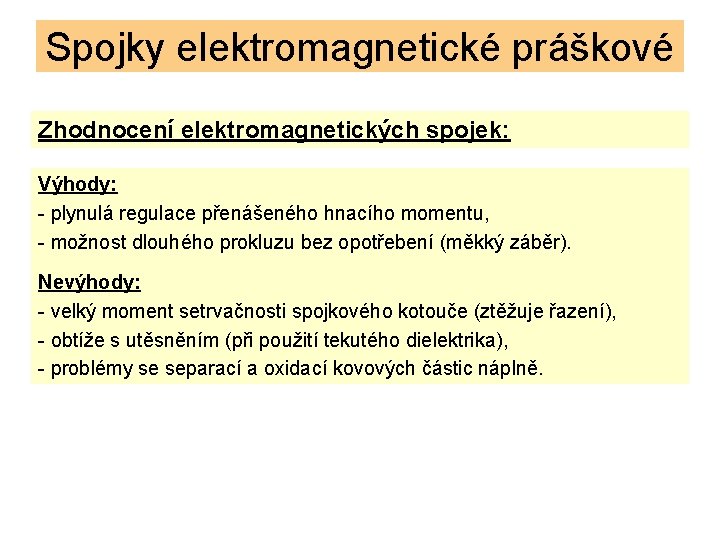 Spojky elektromagnetické práškové

Zhodnocení elektromagnetických spojek:

Výhody:
- plynulá regulace přenášeného hnacího momentu,
- možnost dlouhého prokluzu bez opotřebení (měkký záběr).

Nevýhody:
- velký moment setrvačnosti spojkového kotouče (ztěžuje řazení),
- obtíže s utěsněním (při použití tekutého dielektrika),
- problémy se separací a oxidací kovových částic náplně.